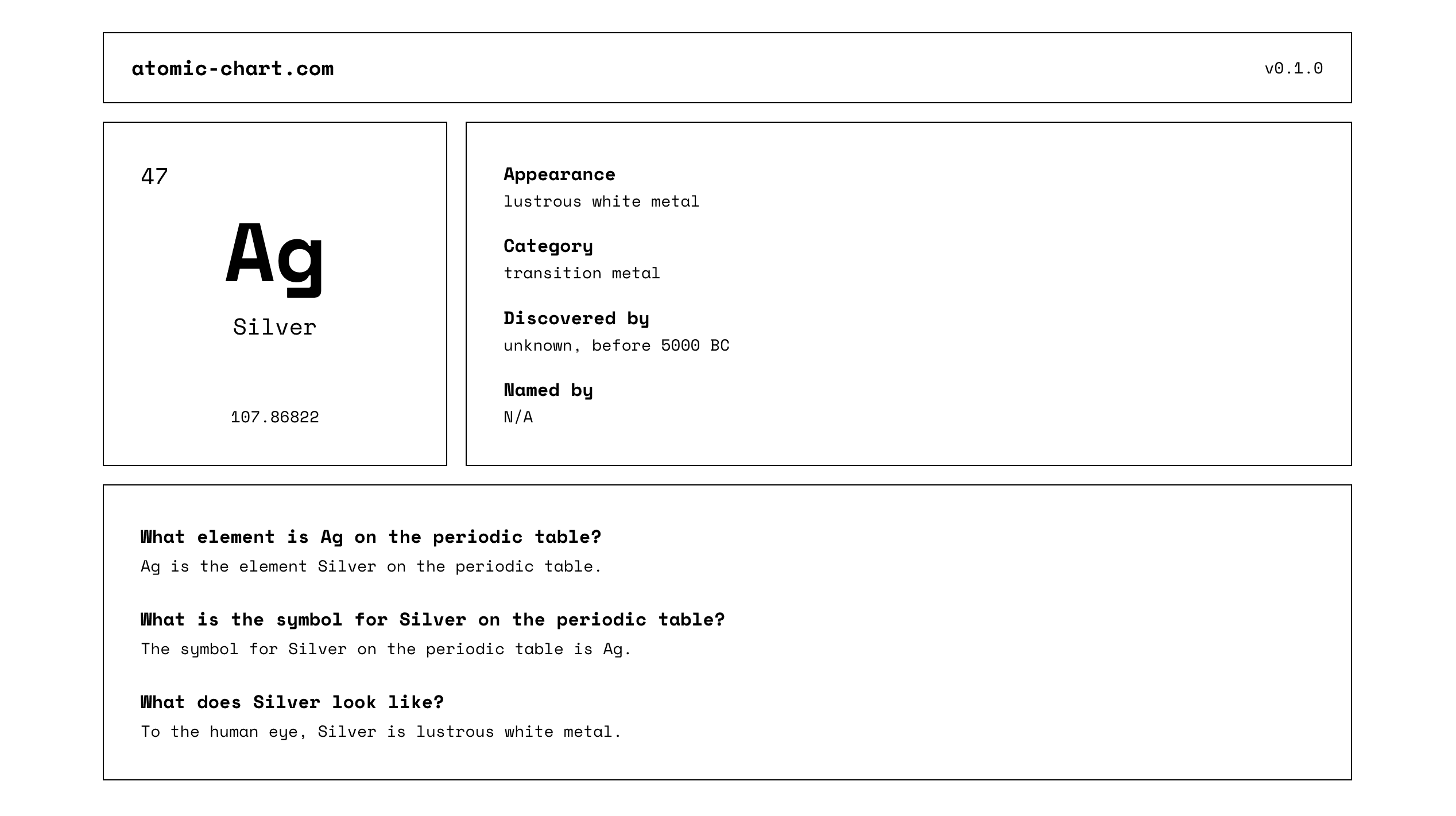 atomic-chart.com

v0.1.0

47

Ag

Silver

107.86822

Appearance
lustrous white metal

Category
transition metal

Discovered by
unknown, before 5000 BC

Named by
N/A

What element is Ag on the periodic table?
Ag is the element Silver on the periodic table.

What is the symbol for Silver on the periodic table?
The symbol for Silver on the periodic table is Ag.

What does Silver look like?
To the human eye, Silver is lustrous white metal.